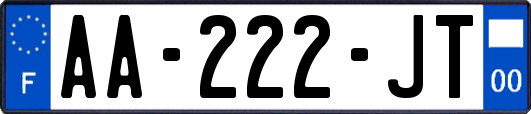 F

AA-222-JT

00